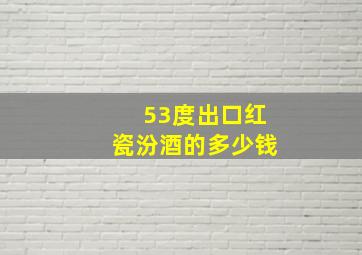 53度出口红
瓷汾酒的多少钱